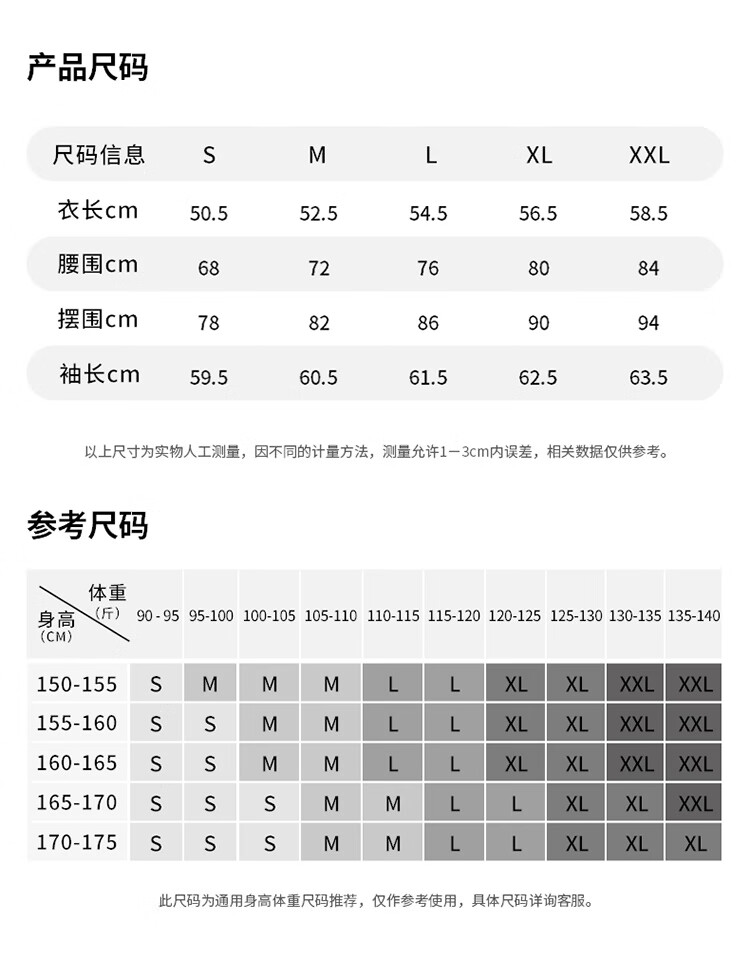 产品尺码

| 尺码信息 | S | M | L | XL | XXL |
|---|---|---|---|---|---|
| 衣长cm | 50.5 | 52.5 | 54.5 | 56.5 | 58.5 |
| 腰围cm | 68 | 72 | 76 | 80 | 84 |
| 摆围cm | 78 | 82 | 86 | 90 | 94 |
| 袖长cm | 59.5 | 60.5 | 61.5 | 62.5 | 63.5 |

以上尺寸为实物人工测量，因不同的计量方法，测量允许1－3cm内误差，相关数据仅供参考。

参考尺码

| 体重(斤) 身高(CM) | 90 - 95 | 95-100 | 100-105 | 105-110 | 110-115 | 115-120 | 120-125 | 125-130 | 130-135 | 135-140 |
|---|---|---|---|---|---|---|---|---|---|---|
| 150-155 | S | M | M | M | L | L | XL | XL | XXL | XXL |
| 155-160 | S | S | M | M | L | L | XL | XL | XXL | XXL |
| 160-165 | S | S | M | M | L | L | XL | XL | XXL | XXL |
| 165-170 | S | S | S | M | M | L | L | XL | XL | XXL |
| 170-175 | S | S | S | M | M | L | L | XL | XL | XL |

此尺码为通用身高体重尺码推荐，仅作参考使用，具体尺码详询客服。